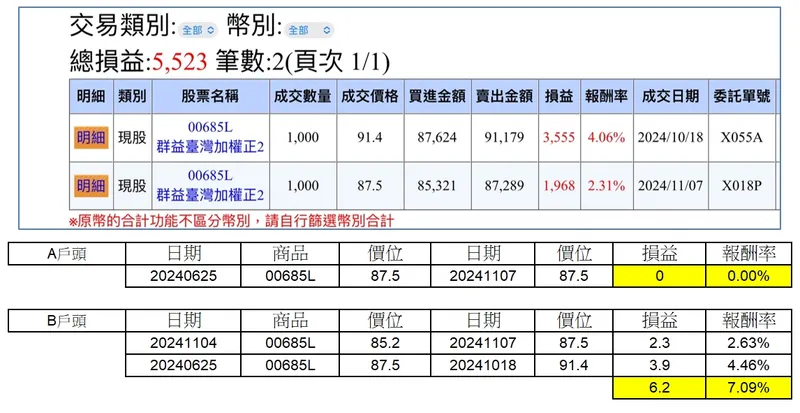 交易類別: 全部 幣別: 全部
總損益:5,523 筆數:2(頁次 1/1)

| 明細 | 類別 | 股票名稱 | 成交數量 | 成交價格 | 買進金額 | 賣出金額 | 損益 | 報酬率 | 成交日期 | 委託單號 |
|---|---|---|---|---|---|---|---|---|---|---|
| 明細 | 現股 | 00685L 群益臺灣加權正2 | 1,000 | 91.4 | 87,624 | 91,179 | 3,555 | 4.06% | 2024/10/18 | X055A |
| 明細 | 現股 | 00685L 群益臺灣加權正2 | 1,000 | 87.5 | 85,321 | 87,289 | 1,968 | 2.31% | 2024/11/07 | X018P |

※原幣的合計功能不區分幣別，請自行篩選幣別合計

| A戶頭 | 日期 | 商品 | 價位 | 日期 | 價位 | 損益 | 報酬率 |
|---|---|---|---|---|---|---|---|
| | 20240625 | 00685L | 87.5 | 20241107 | 87.5 | 0 | 0.00% |

| B戶頭 | 日期 | 商品 | 價位 | 日期 | 價位 | 損益 | 報酬率 |
|---|---|---|---|---|---|---|---|
| | 20241104 | 00685L | 85.2 | 20241107 | 87.5 | 2.3 | 2.63% |
| | 20240625 | 00685L | 87.5 | 20241018 | 91.4 | 3.9 | 4.46% |
| | | | | | | 6.2 | 7.09% |